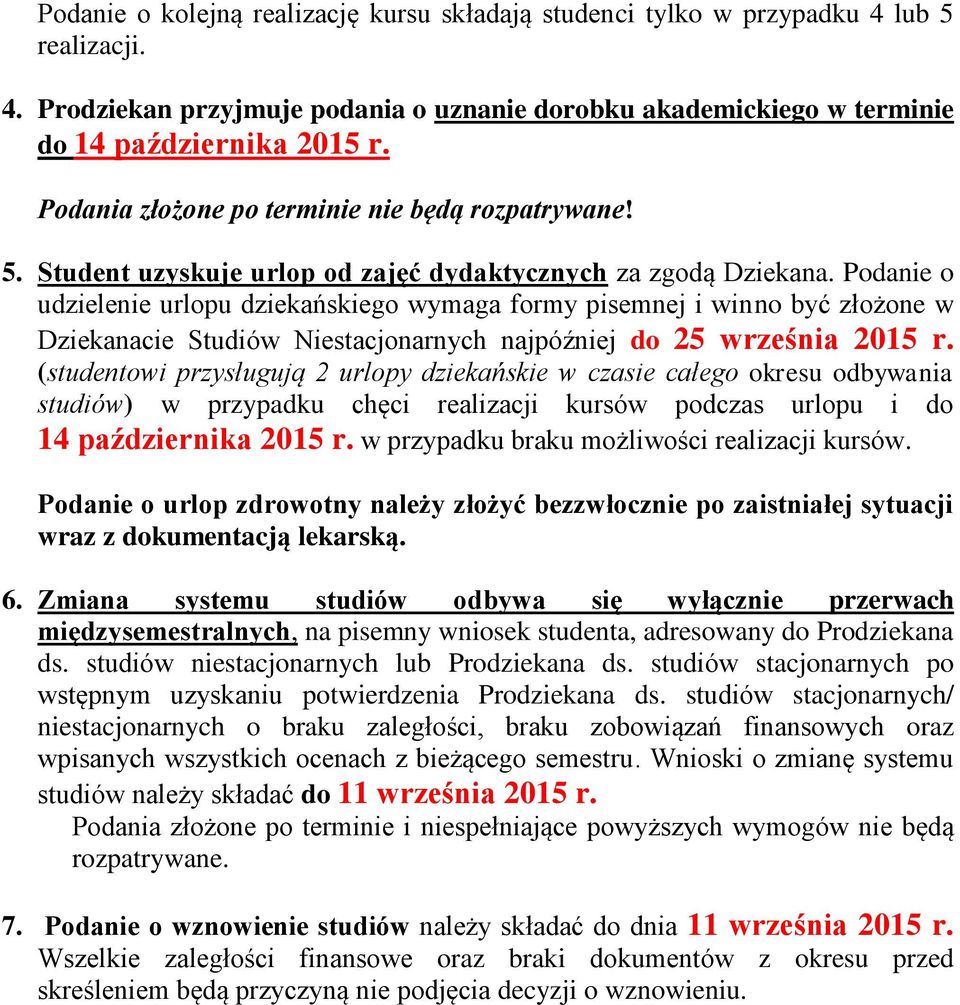 Podanie o kolejną realizację kursu składają studenci tylko w przypadku 4 lub 5 realizacji.

4. Prodziekan przyjmuje podania o uznanie dorobku akademickiego w terminie do 14 października 2015 r.

Podania złożone po terminie nie będą rozpatrywane!

5. Student uzyskuje urlop od zajęć dydaktycznych za zgodą Dziekana. Podanie o udzielenie urlopu dziekańskiego wymaga formy pisemnej i winno być złożone w Dziekanacie Studiów Niestacjonarnych najpóźniej do 25 września 2015 r. (studentowi przysługują 2 urlopy dziekańskie w czasie całego okresu odbywania studiów) w przypadku chęci realizacji kursów podczas urlopu i do 14 października 2015 r. w przypadku braku możliwości realizacji kursów.

Podanie o urlop zdrowotny należy złożyć bezzwłocznie po zaistniałej sytuacji wraz z dokumentacją lekarską.

6. Zmiana systemu studiów odbywa się wyłącznie przerwach międzysemestralnych, na pisemny wniosek studenta, adresowany do Prodziekana ds. studiów niestacjonarnych lub Prodziekana ds. studiów stacjonarnych po wstępnym uzyskaniu potwierdzenia Prodziekana ds. studiów stacjonarnych/ niestacjonarnych o braku zaległości, braku zobowiązań finansowych oraz wpisanych wszystkich ocenach z bieżącego semestru. Wnioski o zmianę systemu studiów należy składać do 11 września 2015 r.

Podania złożone po terminie i niespełniające powyższych wymogów nie będą rozpatrywane.

7. Podanie o wznowienie studiów należy składać do dnia 11 września 2015 r. Wszelkie zaległości finansowe oraz braki dokumentów z okresu przed skreśleniem będą przyczyną nie podjęcia decyzji o wznowieniu.